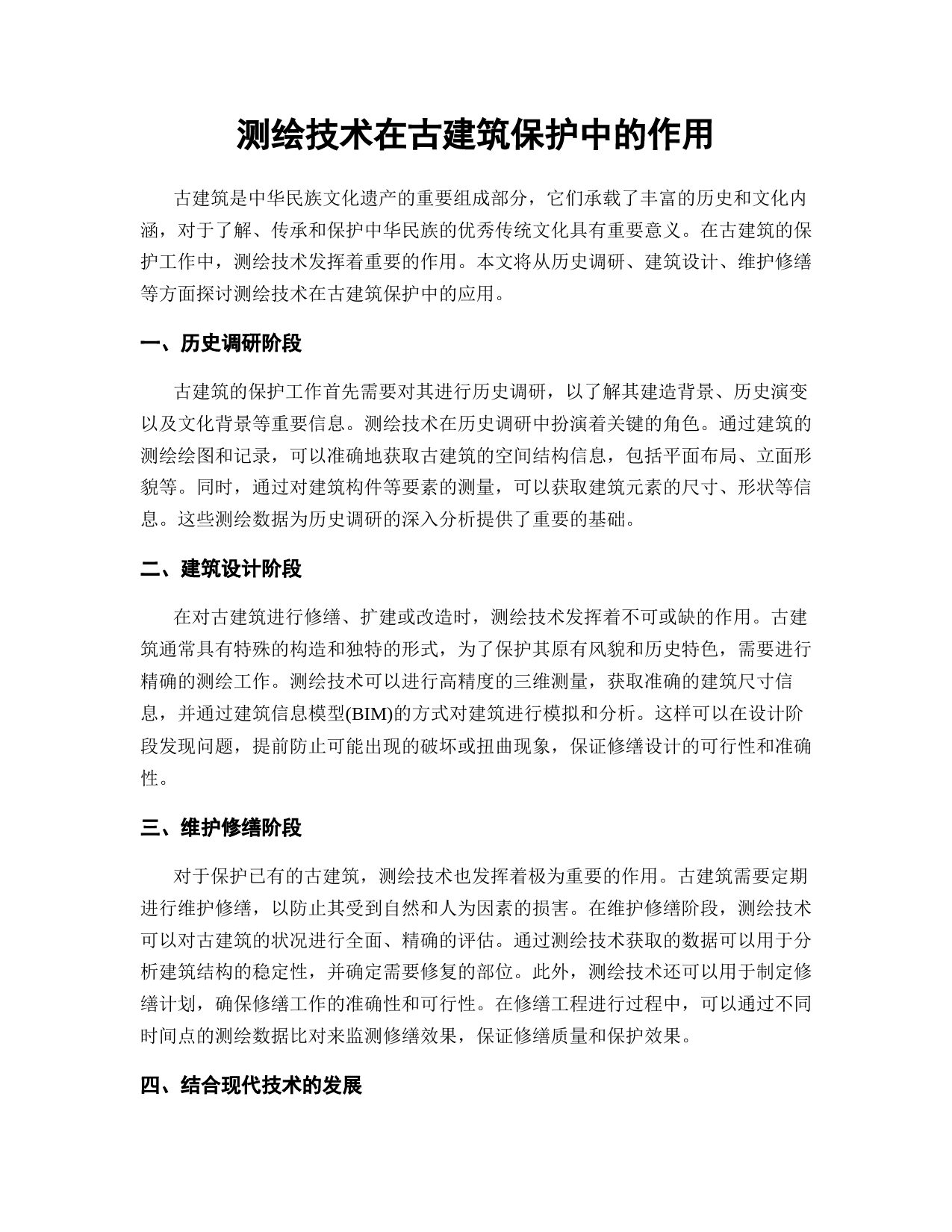 测绘技术在古建筑保护中的作用

古建筑是中华民族文化遗产的重要组成部分，它们承载了丰富的历史和文化内涵，对于了解、传承和保护中华民族的优秀传统文化具有重要意义。在古建筑的保护工作中，测绘技术发挥着重要的作用。本文将从历史调研、建筑设计、维护修缮等方面探讨测绘技术在古建筑保护中的应用。

一、历史调研阶段

古建筑的保护工作首先需要对其进行历史调研，以了解其建造背景、历史演变以及文化背景等重要信息。测绘技术在历史调研中扮演着关键的角色。通过建筑的测绘绘图和记录，可以准确地获取古建筑的空间结构信息，包括平面布局、立面形貌等。同时，通过对建筑构件等要素的测量，可以获取建筑元素的尺寸、形状等信息。这些测绘数据为历史调研的深入分析提供了重要的基础。

二、建筑设计阶段

在对古建筑进行修缮、扩建或改造时，测绘技术发挥着不可或缺的作用。古建筑通常具有特殊的构造和独特的形式，为了保护其原有风貌和历史特色，需要进行精确的测绘工作。测绘技术可以进行高精度的三维测量，获取准确的建筑尺寸信息，并通过建筑信息模型(BIM)的方式对建筑进行模拟和分析。这样可以在设计阶段发现问题，提前防止可能出现的破坏或扭曲现象，保证修缮设计的可行性和准确性。

三、维护修缮阶段

对于保护已有的古建筑，测绘技术也发挥着极为重要的作用。古建筑需要定期进行维护修缮，以防止其受到自然和人为因素的损害。在维护修缮阶段，测绘技术可以对古建筑的状况进行全面、精确的评估。通过测绘技术获取的数据可以用于分析建筑结构的稳定性，并确定需要修复的部位。此外，测绘技术还可以用于制定修缮计划，确保修缮工作的准确性和可行性。在修缮工程进行过程中，可以通过不同时间点的测绘数据比对来监测修缮效果，保证修缮质量和保护效果。

四、结合现代技术的发展